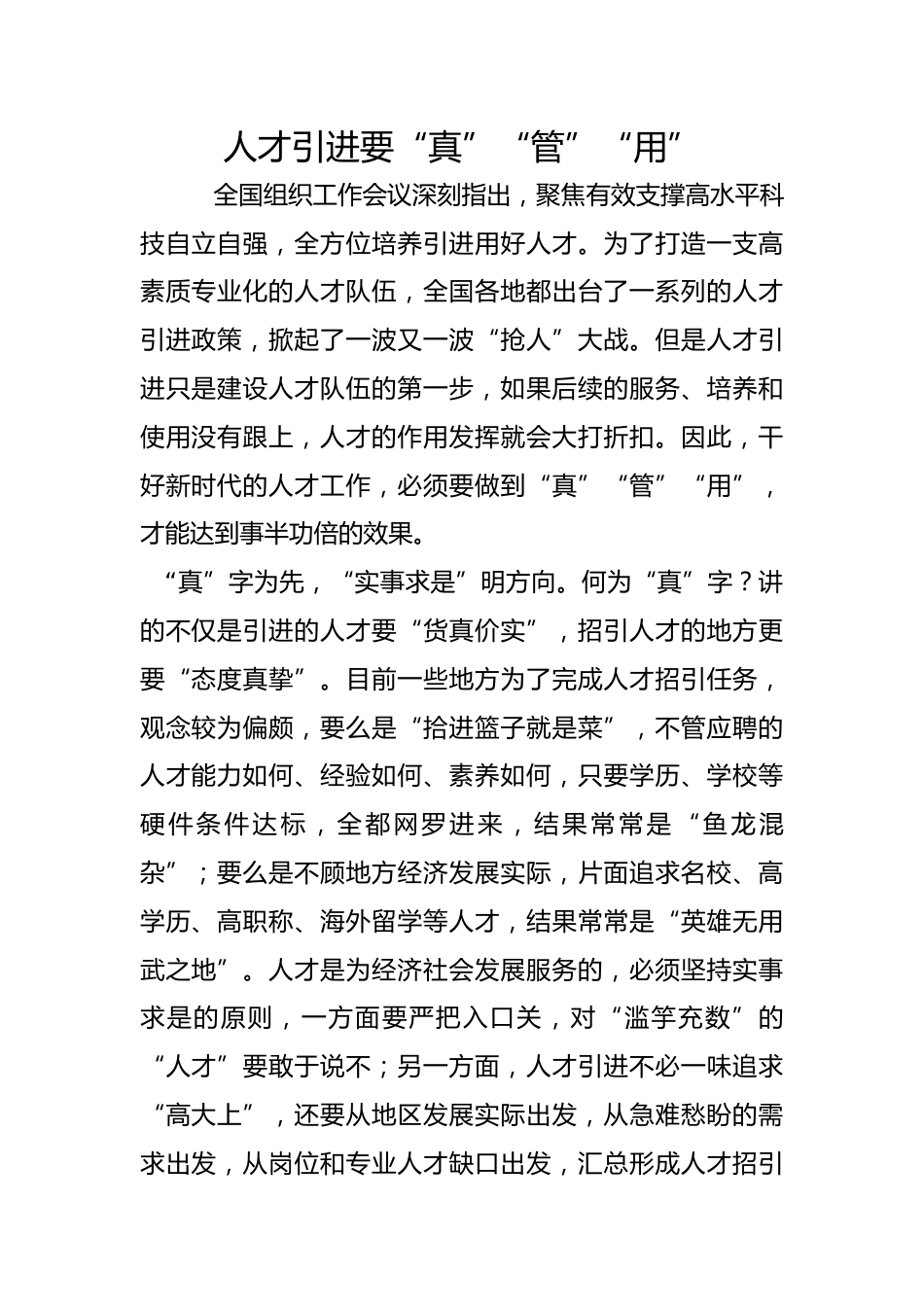 人才引进要“真”“管”“用”

全国组织工作会议深刻指出，聚焦有效支撑高水平科技自立自强，全方位培养引进用好人才。为了打造一支高素质专业化的人才队伍，全国各地都出台了一系列的人才引进政策，掀起了一波又一波“抢人”大战。但是人才引进只是建设人才队伍的第一步，如果后续的服务、培养和使用没有跟上，人才的作用发挥就会大打折扣。因此，干好新时代的人才工作，必须要做到“真”“管”“用”，才能达到事半功倍的效果。

“真”字为先，“实事求是”明方向。何为“真”字？讲的不仅是引进的人才要“货真价实”，招引人才的地方更要“态度真挚”。目前一些地方为了完成人才招引任务，观念较为偏颇，要么是“拾进篮子就是菜”，不管应聘的人才能力如何、经验如何、素养如何，只要学历、学校等硬件条件达标，全都网罗进来，结果常常是“鱼龙混杂”；要么是不顾地方经济发展实际，片面追求名校、高学历、高职称、海外留学等人才，结果常常是“英雄无用武之地”。人才是为经济社会发展服务的，必须坚持实事求是的原则，一方面要严把入口关，对“滥竽充数”的“人才”要敢于说不；另一方面，人才引进不必一味追求“高大上”，还要从地区发展实际出发，从急难愁盼的需求出发，从岗位和专业人才缺口出发，汇总形成人才招引